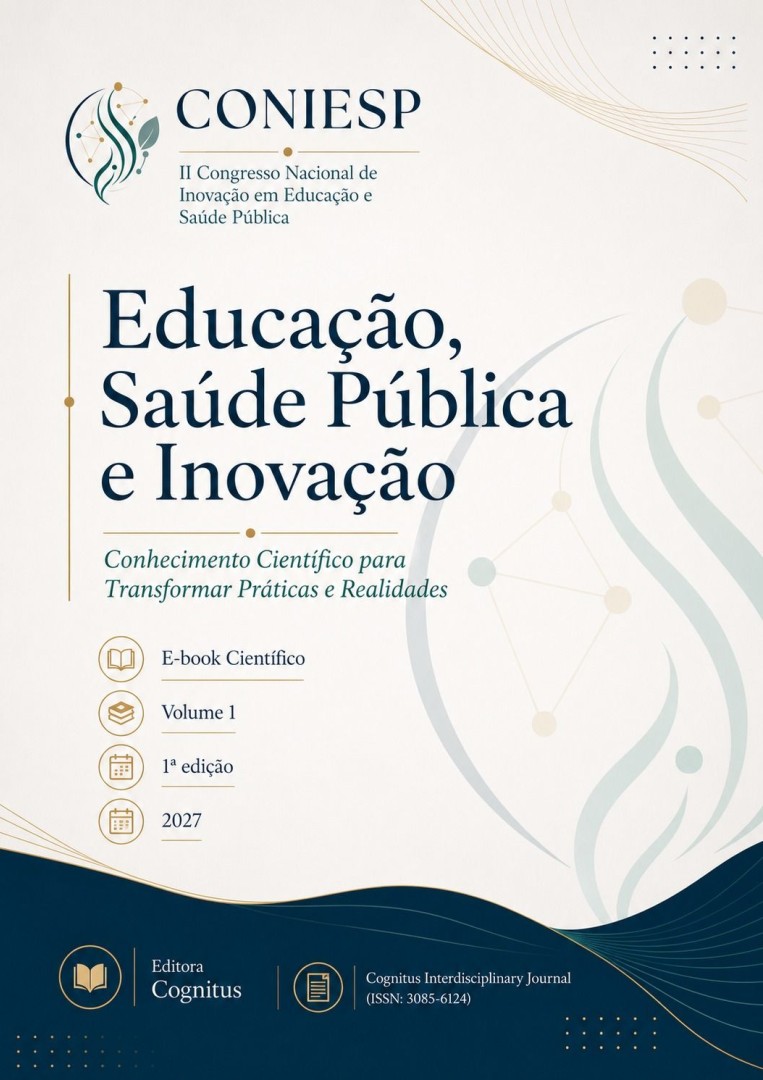 CONIESP

II Congresso Nacional de Inovação em Educação e Saúde Pública

Educação, Saúde Pública e Inovação

Conhecimento Científico para Transformar Práticas e Realidades

E-book Científico

Volume 1

1ª edição

2027

Editora Cognitus

Cognitus Interdisciplinary Journal (ISSN: 3085-6124)